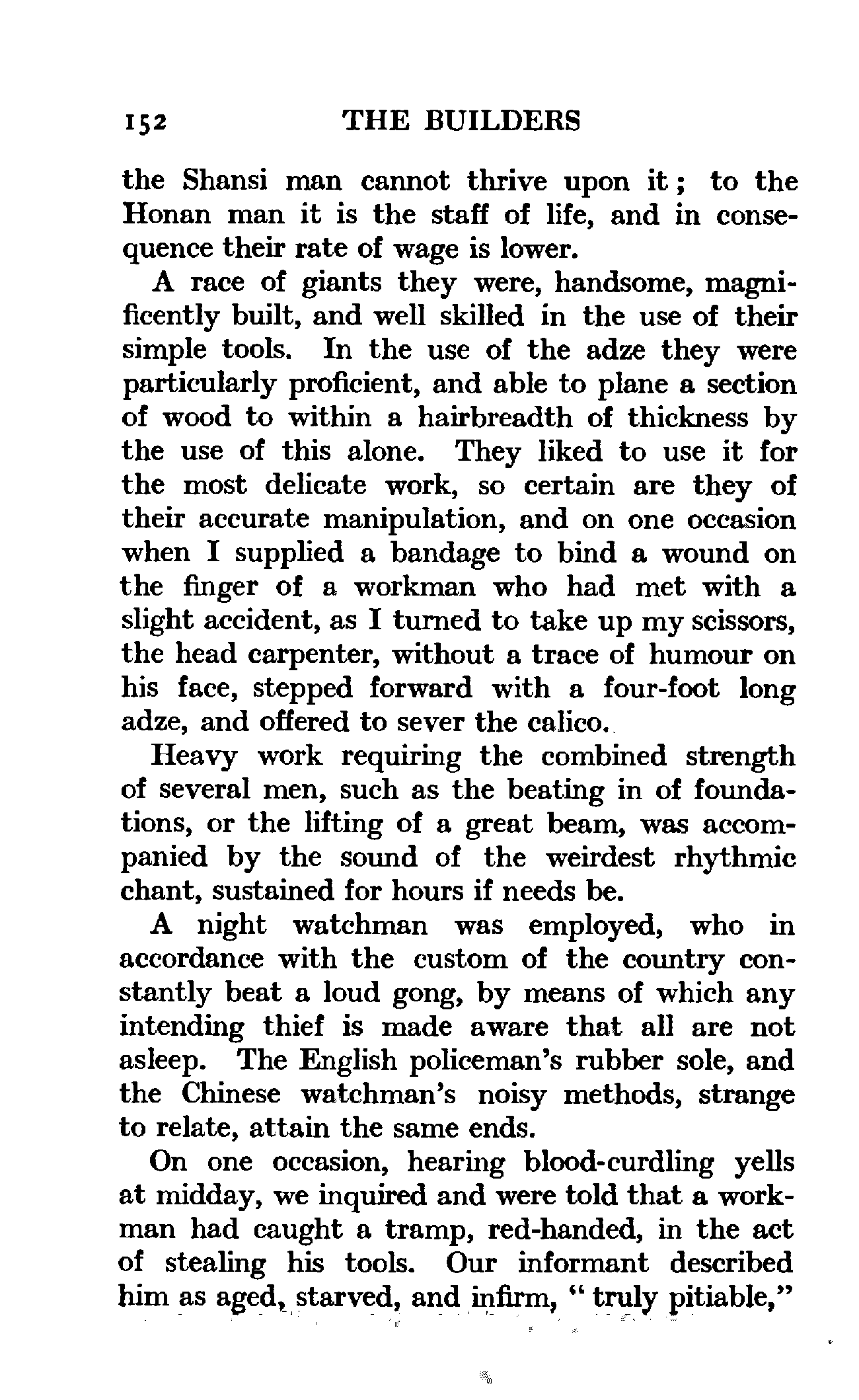 152 THE BUILDERS

the Shansi man cannot thrive upon it; to the Honan man it is the staff of life, and in consequence their rate of wage is lower.

A race of giants they were, handsome, magnificently built, and well skilled in the use of their simple tools. In the use of the adze they were particularly proficient, and able to plane a section of wood to within a hairbreadth of thickness by the use of this alone. They liked to use it for the most delicate work, so certain are they of their accurate manipulation, and on one occasion when I supplied a bandage to bind a wound on the finger of a workman who had met with a slight accident, as I turned to take up my scissors, the head carpenter, without a trace of humour on his face, stepped forward with a four-foot long adze, and offered to sever the calico.

Heavy work requiring the combined strength of several men, such as the beating in of foundations, or the lifting of a great beam, was accompanied by the sound of the weirdest rhythmic chant, sustained for hours if needs be.

A night watchman was employed, who in accordance with the custom of the country constantly beat a loud gong, by means of which any intending thief is made aware that all are not asleep. The English policeman's rubber sole, and the Chinese watchman's noisy methods, strange to relate, attain the same ends.

On one occasion, hearing blood-curdling yells at midday, we inquired and were told that a workman had caught a tramp, red-handed, in the act of stealing his tools. Our informant described him as aged, starved, and infirm, "truly pitiable,"